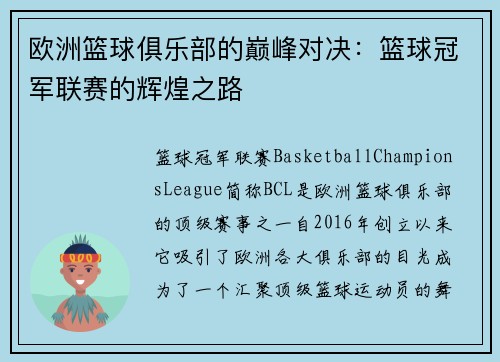 欧洲篮球俱乐部的巅峰对决：篮球冠军联赛的辉煌之路

篮球冠军联赛BasketballChampionsLeague简称BCL是欧洲篮球俱乐部的顶级赛事之一自2016年创立以来它吸引了欧洲各大俱乐部的目光成为了一个汇聚顶级篮球运动员的舞